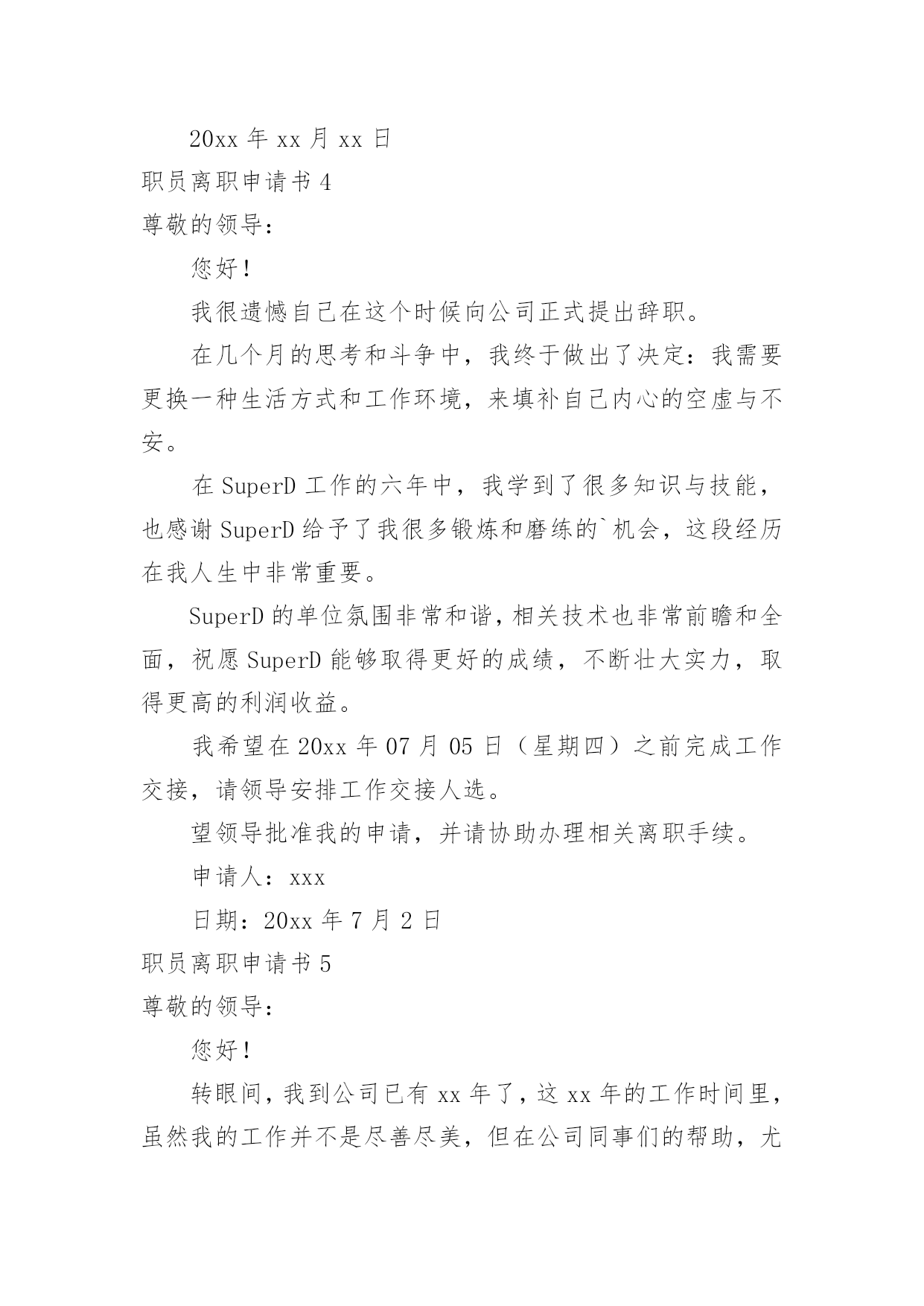 20xx 年 xx 月 xx 日

职员离职申请书 4

尊敬的领导：

您好！

我很遗憾自己在这个时候向公司正式提出辞职。

在几个月的思考和斗争中，我终于做出了决定：我需要更换一种生活方式和工作环境，来填补自己内心的空虚与不安。

在 SuperD 工作的六年中，我学到了很多知识与技能，也感谢 SuperD 给予了我很多锻炼和磨练的`机会，这段经历在我人生中非常重要。

SuperD 的单位氛围非常和谐，相关技术也非常前瞻和全面，祝愿 SuperD 能够取得更好的成绩，不断壮大实力，取得更高的利润收益。

我希望在 20xx 年 07 月 05 日（星期四）之前完成工作交接，请领导安排工作交接人选。

望领导批准我的申请，并请协助办理相关离职手续。

申请人：xxx

日期：20xx 年 7 月 2 日

职员离职申请书 5

尊敬的领导：

您好！

转眼间，我到公司已有 xx 年了，这 xx 年的工作时间里，虽然我的工作并不是尽善尽美，但在公司同事们的帮助，尤